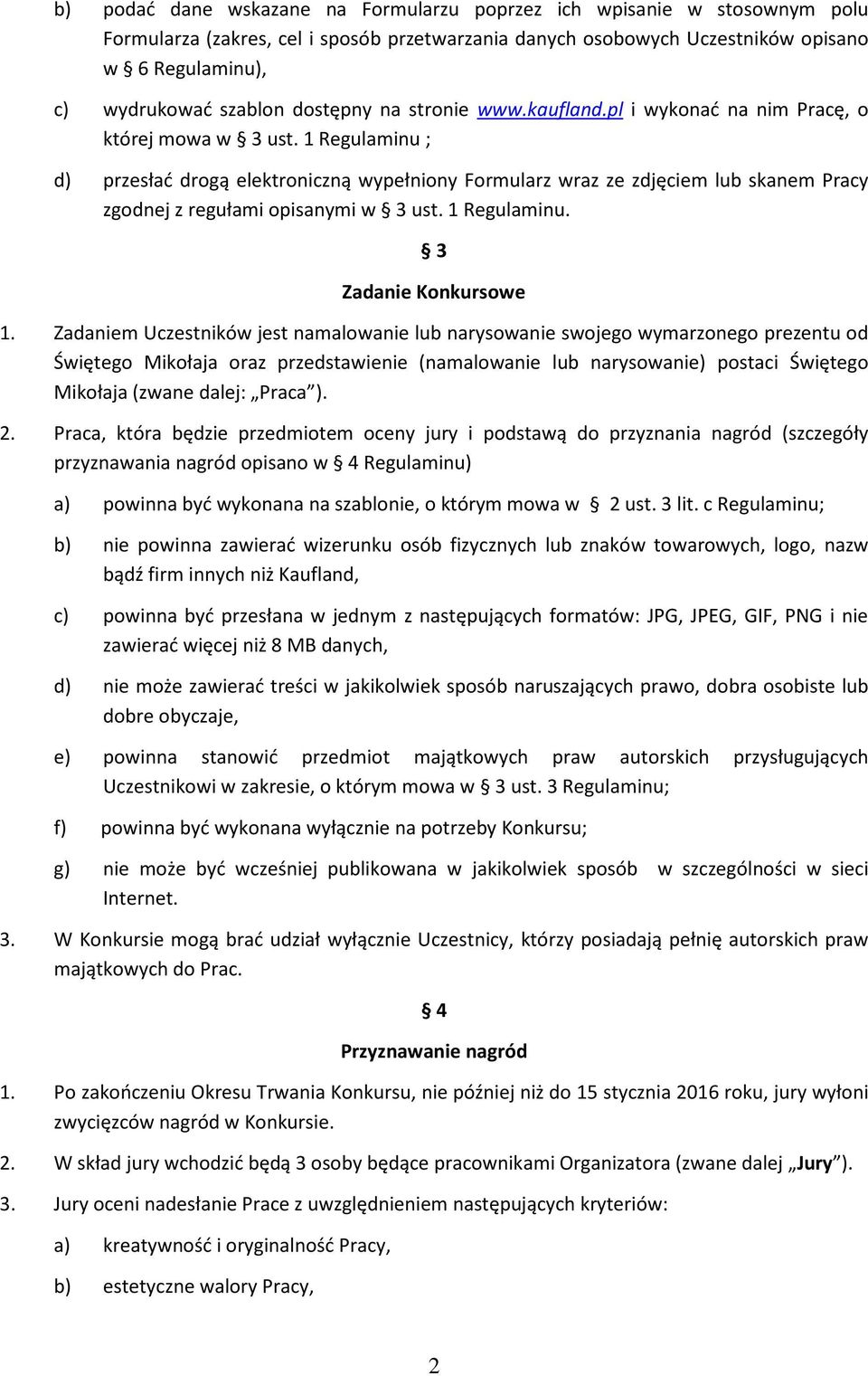 b) podać dane wskazane na Formularzu poprzez ich wpisanie w stosownym polu Formularza (zakres, cel i sposób przetwarzania danych osobowych Uczestników opisano w § 6 Regulaminu),

c) wydrukować szablon dostępny na stronie www.kaufland.pl i wykonać na nim Pracę, o której mowa w § 3 ust. 1 Regulaminu ;

d) przesłać drogą elektroniczną wypełniony Formularz wraz ze zdjęciem lub skanem Pracy zgodnej z regułami opisanymi w § 3 ust. 1 Regulaminu.

§ 3

Zadanie Konkursowe

1. Zadaniem Uczestników jest namalowanie lub narysowanie swojego wymarzonego prezentu od Świętego Mikołaja oraz przedstawienie (namalowanie lub narysowanie) postaci Świętego Mikołaja (zwane dalej: „Praca").

2. Praca, która będzie przedmiotem oceny jury i podstawą do przyznania nagród (szczegóły przyznawania nagród opisano w § 4 Regulaminu)

a) powinna być wykonana na szablonie, o którym mowa w § 2 ust. 3 lit. c Regulaminu;

b) nie powinna zawierać wizerunku osób fizycznych lub znaków towarowych, logo, nazw bądź firm innych niż Kaufland,

c) powinna być przesłana w jednym z następujących formatów: JPG, JPEG, GIF, PNG i nie zawierać więcej niż 8 MB danych,

d) nie może zawierać treści w jakikolwiek sposób naruszających prawo, dobra osobiste lub dobre obyczaje,

e) powinna stanowić przedmiot majątkowych praw autorskich przysługujących Uczestnikowi w zakresie, o którym mowa w § 3 ust. 3 Regulaminu;

f) powinna być wykonana wyłącznie na potrzeby Konkursu;

g) nie może być wcześniej publikowana w jakikolwiek sposób w szczególności w sieci Internet.

3. W Konkursie mogą brać udział wyłącznie Uczestnicy, którzy posiadają pełnię autorskich praw majątkowych do Prac.

§ 4

Przyznawanie nagród

1. Po zakończeniu Okresu Trwania Konkursu, nie później niż do 15 stycznia 2016 roku, jury wyłoni zwycięzców nagród w Konkursie.

2. W skład jury wchodzić będą 3 osoby będące pracownikami Organizatora (zwane dalej „Jury").

3. Jury oceni nadesłanie Prace z uwzględnieniem następujących kryteriów:

a) kreatywność i oryginalność Pracy,

b) estetyczne walory Pracy,

2